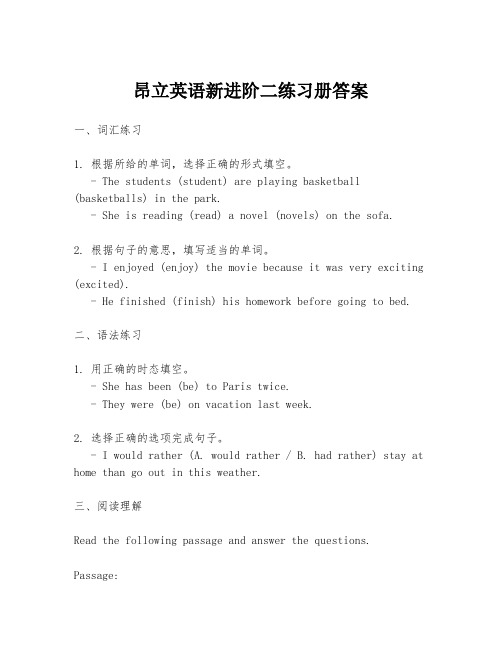 昂立英语新进阶二练习册答案

一、词汇练习

1. 根据所给的单词，选择正确的形式填空。
- The students (student) are playing basketball (basketballs) in the park.
- She is reading (read) a novel (novels) on the sofa.

2. 根据句子的意思，填写适当的单词。
- I enjoyed (enjoy) the movie because it was very exciting (excited).
- He finished (finish) his homework before going to bed.

二、语法练习

1. 用正确的时态填空。
- She has been (be) to Paris twice.
- They were (be) on vacation last week.

2. 选择正确的选项完成句子。
- I would rather (A. would rather / B. had rather) stay at home than go out in this weather.

三、阅读理解

Read the following passage and answer the questions.

Passage: